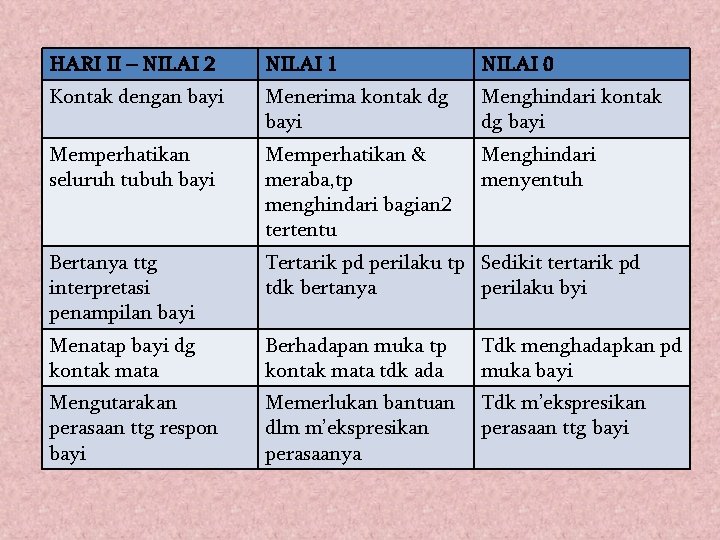 | HARI II – NILAI 2 | NILAI 1 | NILAI 0 |
|---|---|---|
| Kontak dengan bayi | Menerima kontak dg bayi | Menghindari kontak dg bayi |
| Memperhatikan seluruh tubuh bayi | Memperhatikan & meraba,tp menghindari bagian2 tertentu | Menghindari menyentuh |
| Bertanya ttg interpretasi penampilan bayi | Tertarik pd perilaku tp tdk bertanya | Sedikit tertarik pd perilaku byi |
| Menatap bayi dg kontak mata | Berhadapan muka tp kontak mata tdk ada | Tdk menghadapkan pd muka bayi |
| Mengutarakan perasaan ttg respon bayi | Memerlukan bantuan dlm m'ekspresikan perasaanya | Tdk m'ekspresikan perasaan ttg bayi |